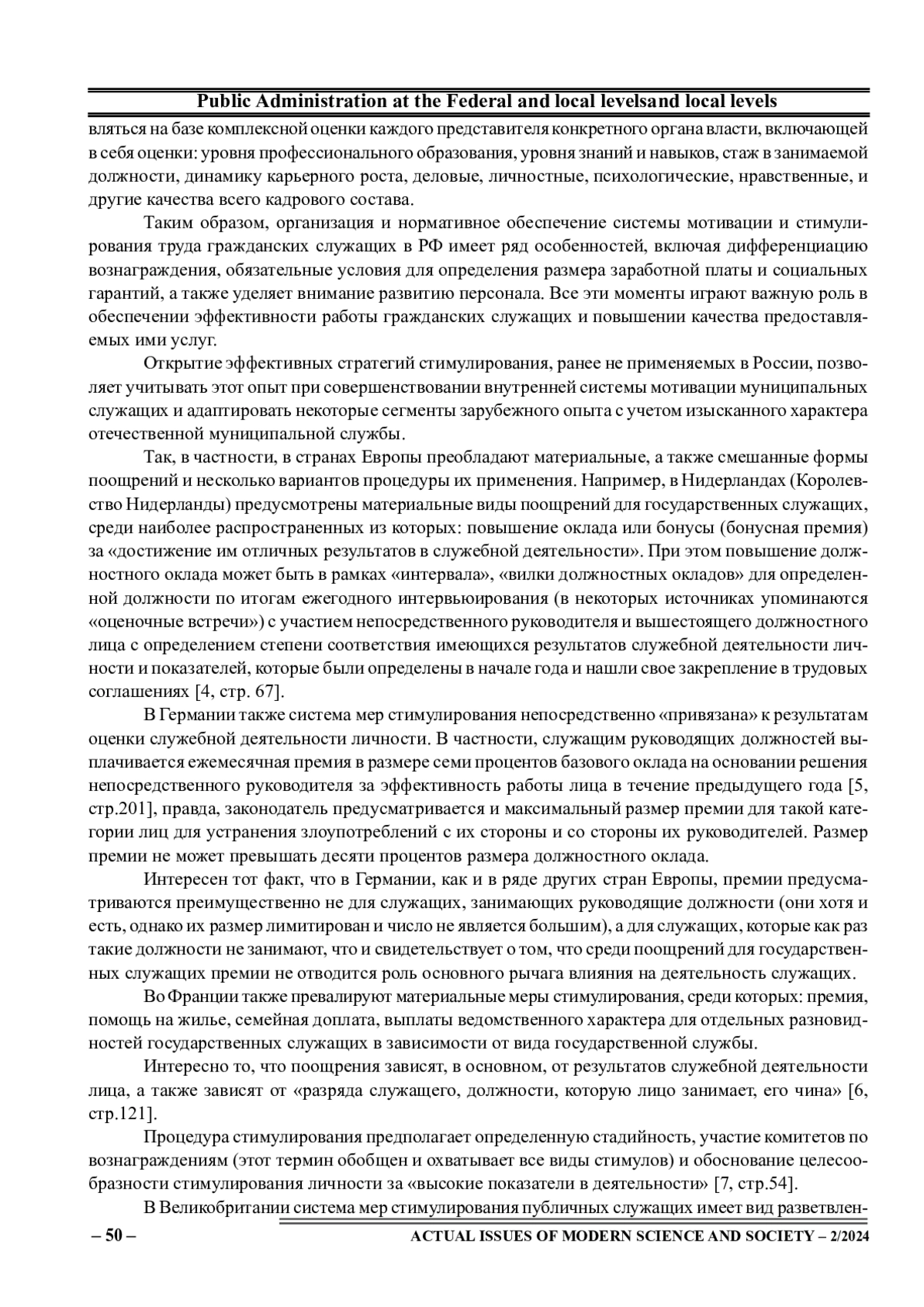 Public Administration at the Federal and local levelsand local levels

вляться на базе комплексной оценки каждого представителя конкретного органа власти, включающей в себя оценки: уровня профессионального образования, уровня знаний и навыков, стаж в занимаемой должности, динамику карьерного роста, деловые, личностные, психологические, нравственные, и другие качества всего кадрового состава.

Таким образом, организация и нормативное обеспечение системы мотивации и стимулирования труда гражданских служащих в РФ имеет ряд особенностей, включая дифференциацию вознаграждения, обязательные условия для определения размера заработной платы и социальных гарантий, а также уделяет внимание развитию персонала. Все эти моменты играют важную роль в обеспечении эффективности работы гражданских служащих и повышении качества предоставляемых ими услуг.

Открытие эффективных стратегий стимулирования, ранее не применяемых в России, позволяет учитывать этот опыт при совершенствовании внутренней системы мотивации муниципальных служащих и адаптировать некоторые сегменты зарубежного опыта с учетом изысканного характера отечественной муниципальной службы.

Так, в частности, в странах Европы преобладают материальные, а также смешанные формы поощрений и несколько вариантов процедуры их применения. Например, в Нидерландах (Королевство Нидерланды) предусмотрены материальные виды поощрений для государственных служащих, среди наиболее распространенных из которых: повышение оклада или бонусы (бонусная премия) за «достижение им отличных результатов в служебной деятельности». При этом повышение должностного оклада может быть в рамках «интервала», «вилки должностных окладов» для определенной должности по итогам ежегодного интервьюирования (в некоторых источниках упоминаются «оценочные встречи») с участием непосредственного руководителя и вышестоящего должностного лица с определением степени соответствия имеющихся результатов служебной деятельности личности и показателей, которые были определены в начале года и нашли свое закрепление в трудовых соглашениях [4, стр. 67].

В Германии также система мер стимулирования непосредственно «привязана» к результатам оценки служебной деятельности личности. В частности, служащим руководящих должностей выплачивается ежемесячная премия в размере семи процентов базового оклада на основании решения непосредственного руководителя за эффективность работы лица в течение предыдущего года [5, стр.201], правда, законодатель предусматривается и максимальный размер премии для такой категории лиц для устранения злоупотреблений с их стороны и со стороны их руководителей. Размер премии не может превышать десяти процентов размера должностного оклада.

Интересен тот факт, что в Германии, как и в ряде других стран Европы, премии предусматриваются преимущественно не для служащих, занимающих руководящие должности (они хотя и есть, однако их размер лимитирован и число не является большим), а для служащих, которые как раз такие должности не занимают, что и свидетельствует о том, что среди поощрений для государственных служащих премии не отводится роль основного рычага влияния на деятельность служащих.

Во Франции также превалируют материальные меры стимулирования, среди которых: премия, помощь на жилье, семейная доплата, выплаты ведомственного характера для отдельных разновидностей государственных служащих в зависимости от вида государственной службы.

Интересно то, что поощрения зависят, в основном, от результатов служебной деятельности лица, а также зависят от «разряда служащего, должности, которую лицо занимает, его чина» [6, стр.121].

Процедура стимулирования предполагает определенную стадийность, участие комитетов по вознаграждениям (этот термин обобщен и охватывает все виды стимулов) и обоснование целесообразности стимулирования личности за «высокие показатели в деятельности» [7, стр.54].

В Великобритании система мер стимулирования публичных служащих имеет вид разветвлен-

– 50 – ACTUAL ISSUES OF MODERN SCIENCE AND SOCIETY – 2/2024